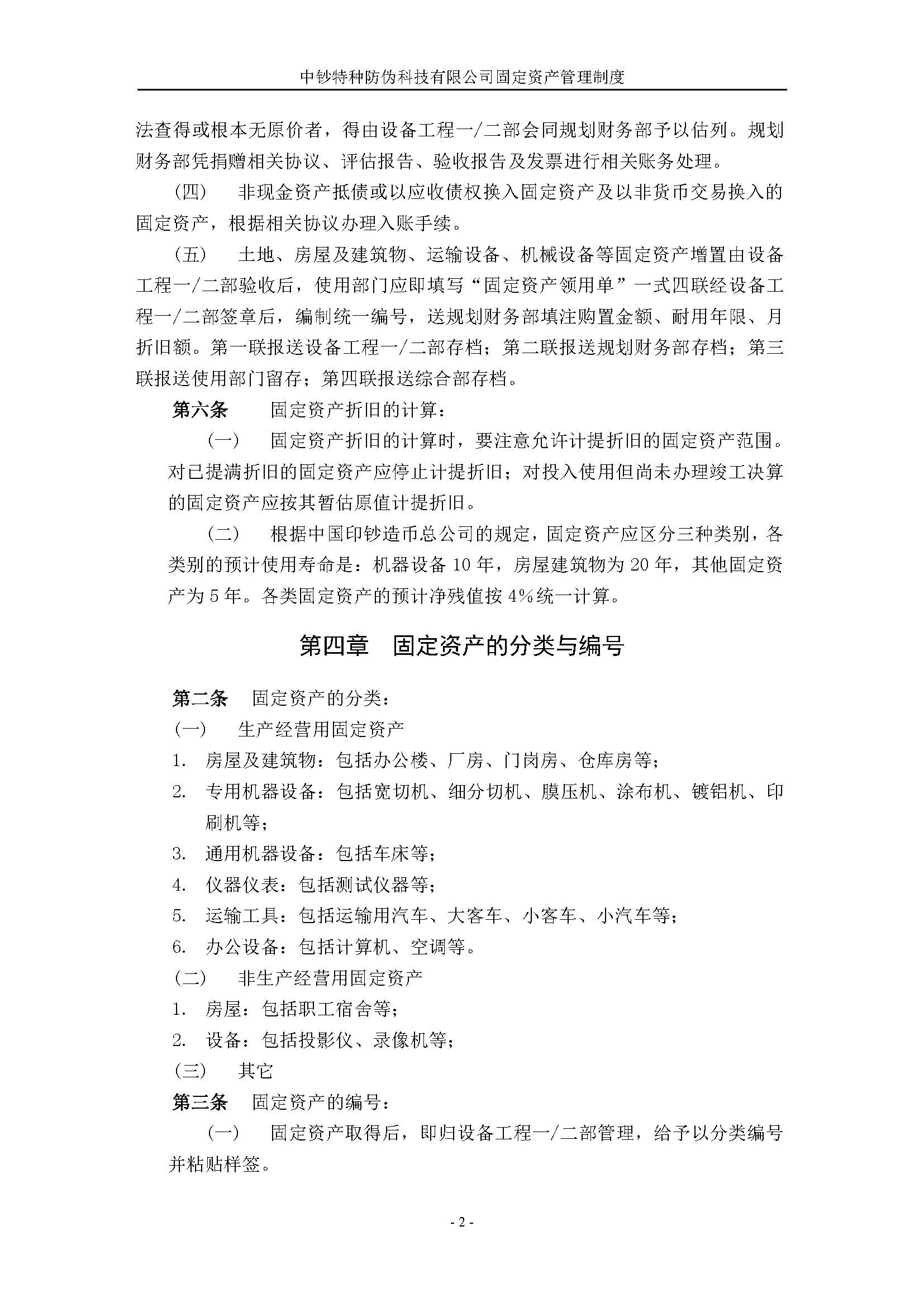 中钞特种防伪科技有限公司固定资产管理制度

法查得或根本无原价者，得由设备工程一/二部会同规划财务部予以估列。规划财务部凭捐赠相关协议、评估报告、验收报告及发票进行相关账务处理。

（四）　非现金资产抵债或以应收债权换入固定资产及以非货币交易换入的固定资产，根据相关协议办理入账手续。

（五）　土地、房屋及建筑物、运输设备、机械设备等固定资产增置由设备工程一/二部验收后，使用部门应即填写“固定资产领用单”一式四联经设备工程一/二部签章后，编制统一编号，送规划财务部填注购置金额、耐用年限、月折旧额。第一联报送设备工程一/二部存档；第二联报送规划财务部存档；第三联报送使用部门留存；第四联报送综合部存档。

第六条　固定资产折旧的计算：

（一）　固定资产折旧的计算时，要注意允许计提折旧的固定资产范围。对已提满折旧的固定资产应停止计提折旧；对投入使用但尚未办理竣工决算的固定资产应按其暂估原值计提折旧。

（二）　根据中国印钞造币总公司的规定，固定资产应区分三种类别，各类别的预计使用寿命是：机器设备 10 年，房屋建筑物为 20 年，其他固定资产为 5 年。各类固定资产的预计净残值按 4%统一计算。

第四章　固定资产的分类与编号

第二条　固定资产的分类：

（一）　生产经营用固定资产

1. 房屋及建筑物：包括办公楼、厂房、门岗房、仓库房等；

2. 专用机器设备：包括宽切机、细分切机、膜压机、涂布机、镀铝机、印刷机等；

3. 通用机器设备：包括车床等；

4. 仪器仪表：包括测试仪器等；

5. 运输工具：包括运输用汽车、大客车、小客车、小汽车等；

6. 办公设备：包括计算机、空调等。

（二）　非生产经营用固定资产

1. 房屋：包括职工宿舍等；

2. 设备：包括投影仪、录像机等；

（三）　其它

第三条　固定资产的编号：

（一）　固定资产取得后，即归设备工程一/二部管理，给予以分类编号并粘贴样签。

- 2 -